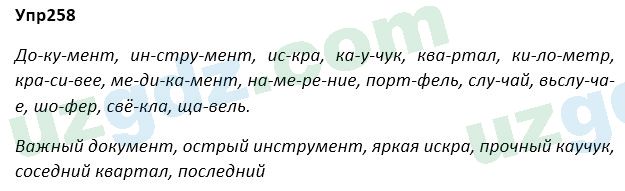 Упр258

До-ку-мент, ин-стру-мент, ис-кра, ка-у-чук, ква-ртал, ки-ло-метр, кра-си-вее, ме-ди-ка-мент, на-ме-ре-ние, порт-фель, слу-чай, вьслу-ча-е, шо-фер, свё-кла, ща-вель.

Важный документ, острый инструмент, яркая искра, прочный каучук, соседний квартал, последний

uzgdz.com